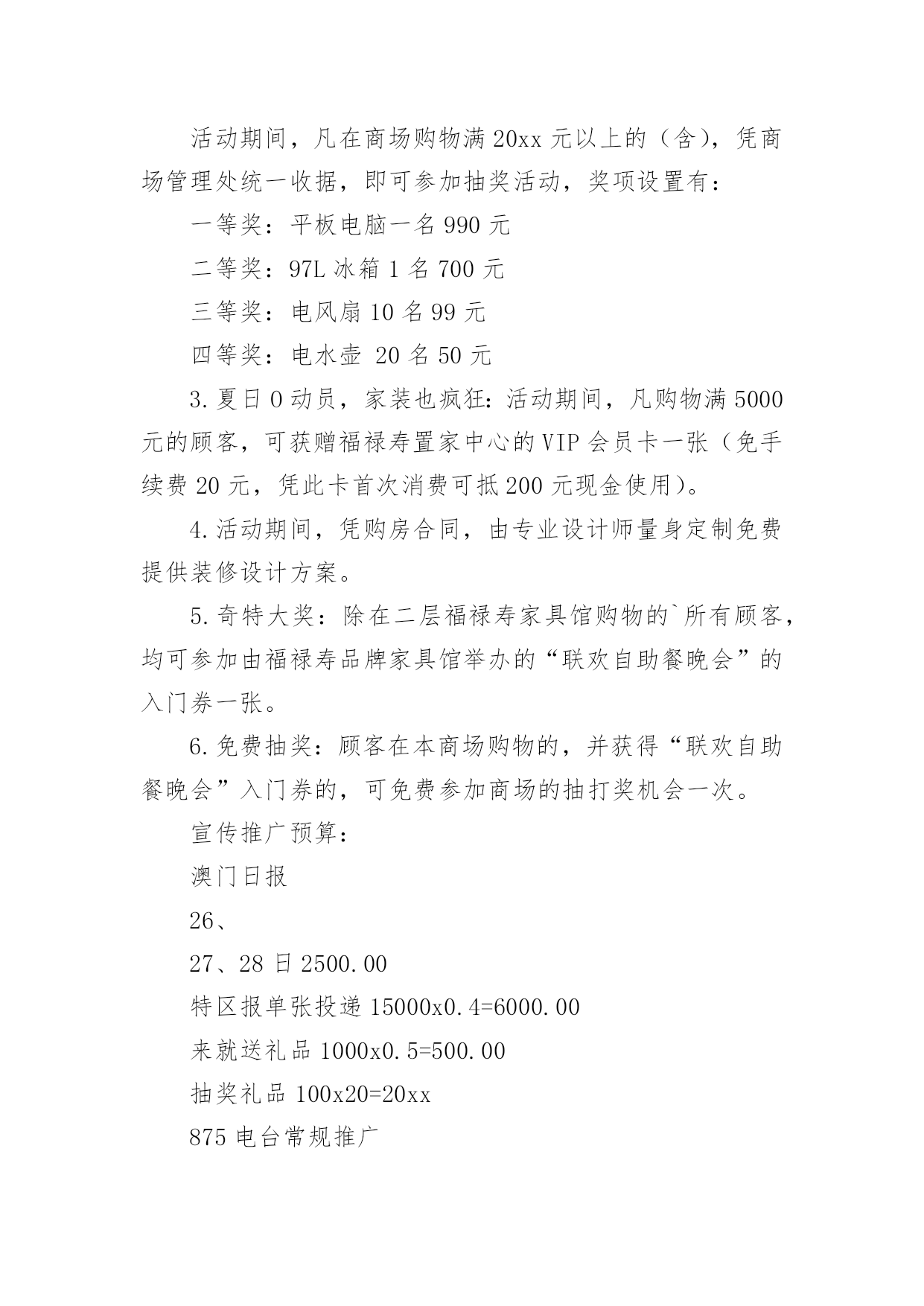 活动期间，凡在商场购物满20xx元以上的（含），凭商场管理处统一收据，即可参加抽奖活动，奖项设置有：

一等奖：平板电脑一名990元

二等奖：97L冰箱1名700元

三等奖：电风扇10名99元

四等奖：电水壶 20名50元

3.夏日0动员，家装也疯狂：活动期间，凡购物满5000元的顾客，可获赠福禄寿置家中心的VIP会员卡一张（免手续费20元，凭此卡首次消费可抵200元现金使用）。

4.活动期间，凭购房合同，由专业设计师量身定制免费提供装修设计方案。

5.奇特大奖：除在二层福禄寿家具馆购物的`所有顾客，均可参加由福禄寿品牌家具馆举办的“联欢自助餐晚会”的入门券一张。

6.免费抽奖：顾客在本商场购物的，并获得“联欢自助餐晚会”入门券的，可免费参加商场的抽打奖机会一次。

宣传推广预算：

澳门日报

26、

27、28日2500.00

特区报单张投递15000x0.4=6000.00

来就送礼品1000x0.5=500.00

抽奖礼品100x20=20xx

875电台常规推广